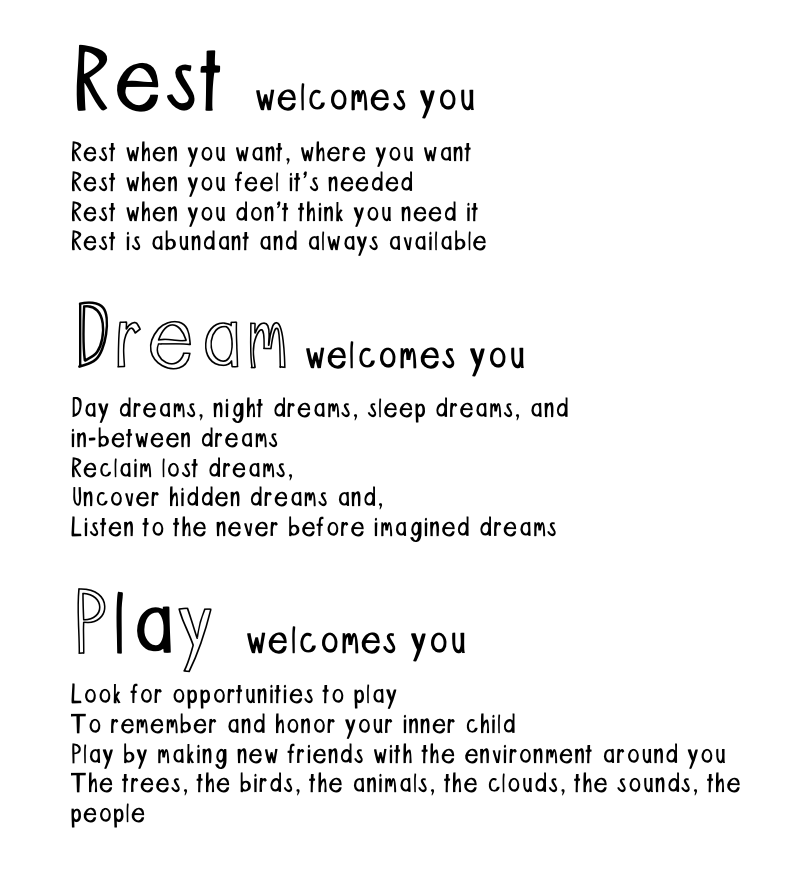 Rest welcomes you

Rest when you want, where you want
Rest when you feel it's needed
Rest when you don't think you need it
Rest is abundant and always available

Dream welcomes you

Day dreams, night dreams, sleep dreams, and in-between dreams
Reclaim lost dreams,
Uncover hidden dreams and,
Listen to the never before imagined dreams

Play welcomes you

Look for opportunities to play
To remember and honor your inner child
Play by making new friends with the environment around you
The trees, the birds, the animals, the clouds, the sounds, the people